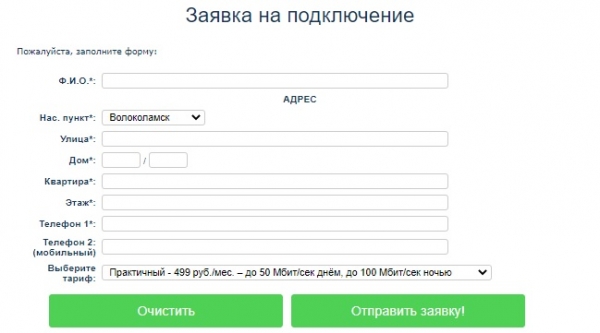 Заявка на подключение

Пожалуйста, заполните форму:

Ф.И.О.*:

АДРЕС

Нас. пункт*: Волоколамск

Улица*:

Дом*: /

Квартира*:

Этаж*:

Телефон 1*:

Телефон 2: (мобильный)

Выберите тариф: Практичный - 499 руб./мес. – до 50 Мбит/сек днём, до 100 Мбит/сек ночью

Очистить

Отправить заявку!